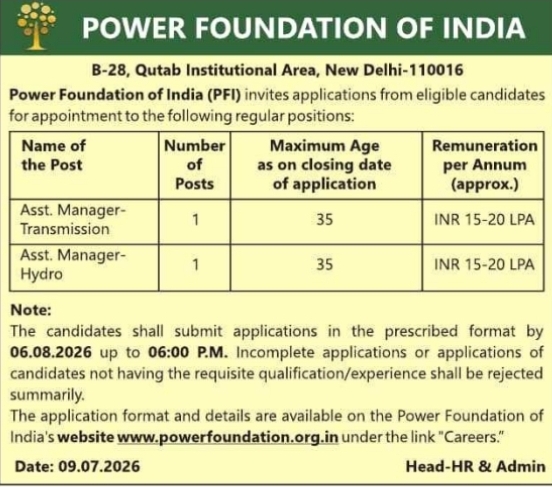 POWER FOUNDATION OF INDIA

B-28, Qutab Institutional Area, New Delhi-110016

Power Foundation of India (PFI) invites applications from eligible candidates for appointment to the following regular positions:

| Name of the Post | Number of Posts | Maximum Age as on closing date of application | Remuneration per Annum (approx.) |
|---|---|---|---|
| Asst. Manager-Transmission | 1 | 35 | INR 15-20 LPA |
| Asst. Manager-Hydro | 1 | 35 | INR 15-20 LPA |

Note:
The candidates shall submit applications in the prescribed format by 06.08.2026 up to 06:00 P.M. Incomplete applications or applications of candidates not having the requisite qualification/experience shall be rejected summarily.
The application format and details are available on the Power Foundation of India's website www.powerfoundation.org.in under the link "Careers."

Date: 09.07.2026

Head-HR & Admin